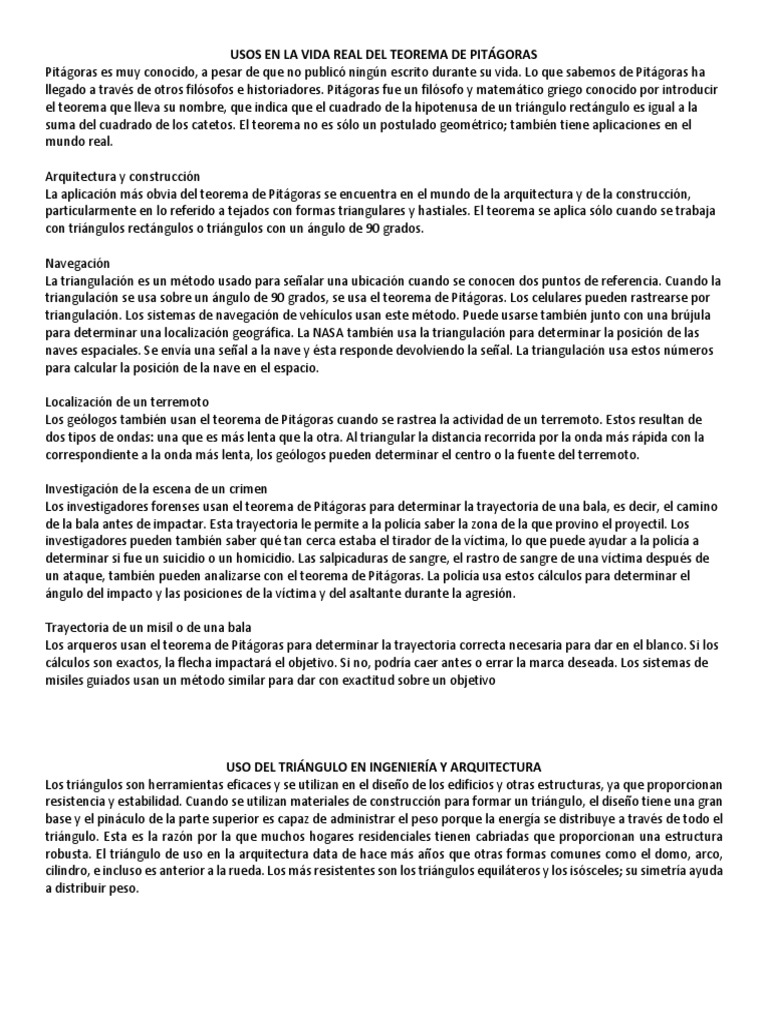 USOS EN LA VIDA REAL DEL TEOREMA DE PITÁGORAS

Pitágoras es muy conocido, a pesar de que no publicó ningún escrito durante su vida. Lo que sabemos de Pitágoras ha llegado a través de otros filósofos e historiadores. Pitágoras fue un filósofo y matemático griego conocido por introducir el teorema que lleva su nombre, que indica que el cuadrado de la hipotenusa de un triángulo rectángulo es igual a la suma del cuadrado de los catetos. El teorema no es sólo un postulado geométrico; también tiene aplicaciones en el mundo real.

Arquitectura y construcción
La aplicación más obvia del teorema de Pitágoras se encuentra en el mundo de la arquitectura y de la construcción, particularmente en lo referido a tejados con formas triangulares y hastiales. El teorema se aplica sólo cuando se trabaja con triángulos rectángulos o triángulos con un ángulo de 90 grados.

Navegación
La triangulación es un método usado para señalar una ubicación cuando se conocen dos puntos de referencia. Cuando la triangulación se usa sobre un ángulo de 90 grados, se usa el teorema de Pitágoras. Los celulares pueden rastrearse por triangulación. Los sistemas de navegación de vehículos usan este método. Puede usarse también junto con una brújula para determinar una localización geográfica. La NASA también usa la triangulación para determinar la posición de las naves espaciales. Se envía una señal a la nave y ésta responde devolviendo la señal. La triangulación usa estos números para calcular la posición de la nave en el espacio.

Localización de un terremoto
Los geólogos también usan el teorema de Pitágoras cuando se rastrea la actividad de un terremoto. Estos resultan de dos tipos de ondas: una que es más lenta que la otra. Al triangular la distancia recorrida por la onda más rápida con la correspondiente a la onda más lenta, los geólogos pueden determinar el centro o la fuente del terremoto.

Investigación de la escena de un crimen
Los investigadores forenses usan el teorema de Pitágoras para determinar la trayectoria de una bala, es decir, el camino de la bala antes de impactar. Esta trayectoria le permite a la policía saber la zona de la que provino el proyectil. Los investigadores pueden también saber qué tan cerca estaba el tirador de la víctima, lo que puede ayudar a la policía a determinar si fue un suicidio o un homicidio. Las salpicaduras de sangre, el rastro de sangre de una víctima después de un ataque, también pueden analizarse con el teorema de Pitágoras. La policía usa estos cálculos para determinar el ángulo del impacto y las posiciones de la víctima y del asaltante durante la agresión.

Trayectoria de un misil o de una bala
Los arqueros usan el teorema de Pitágoras para determinar la trayectoria correcta necesaria para dar en el blanco. Si los cálculos son exactos, la flecha impactará el objetivo. Si no, podría caer antes o errar la marca deseada. Los sistemas de misiles guiados usan un método similar para dar con exactitud sobre un objetivo

USO DEL TRIÁNGULO EN INGENIERÍA Y ARQUITECTURA

Los triángulos son herramientas eficaces y se utilizan en el diseño de los edificios y otras estructuras, ya que proporcionan resistencia y estabilidad. Cuando se utilizan materiales de construcción para formar un triángulo, el diseño tiene una gran base y el pináculo de la parte superior es capaz de administrar el peso porque la energía se distribuye a través de todo el triángulo. Esta es la razón por la que muchos hogares residenciales tienen cabriadas que proporcionan una estructura robusta. El triángulo de uso en la arquitectura data de hace más años que otras formas comunes como el domo, arco, cilindro, e incluso es anterior a la rueda. Los más resistentes son los triángulos equiláteros y los isósceles; su simetría ayuda a distribuir peso.